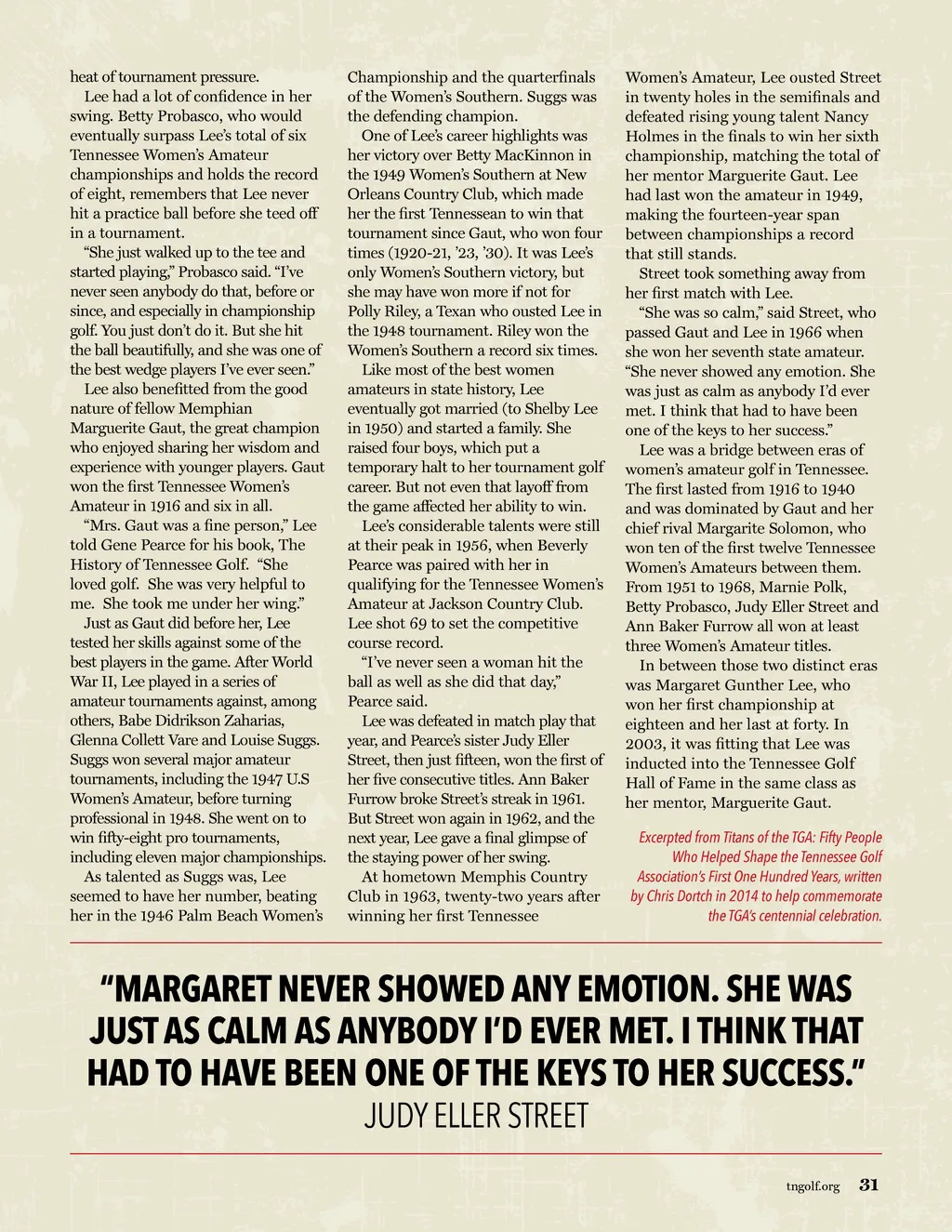 heat of tournament pressure.

Lee had a lot of confidence in her swing. Betty Probasco, who would eventually surpass Lee's total of six Tennessee Women's Amateur championships and holds the record of eight, remembers that Lee never hit a practice ball before she teed off in a tournament.

"She just walked up to the tee and started playing," Probasco said. "I've never seen anybody do that, before or since, and especially in championship golf. You just don't do it. But she hit the ball beautifully, and she was one of the best wedge players I've ever seen."

Lee also benefitted from the good nature of fellow Memphian Marguerite Gaut, the great champion who enjoyed sharing her wisdom and experience with younger players. Gaut won the first Tennessee Women's Amateur in 1916 and six in all.

"Mrs. Gaut was a fine person," Lee told Gene Pearce for his book, The History of Tennessee Golf. "She loved golf. She was very helpful to me. She took me under her wing."

Just as Gaut did before her, Lee tested her skills against some of the best players in the game. After World War II, Lee played in a series of amateur tournaments against, among others, Babe Didrikson Zaharias, Glenna Collett Vare and Louise Suggs. Suggs won several major amateur tournaments, including the 1947 U.S Women's Amateur, before turning professional in 1948. She went on to win fifty-eight pro tournaments, including eleven major championships.

As talented as Suggs was, Lee seemed to have her number, beating her in the 1946 Palm Beach Women's Championship and the quarterfinals of the Women's Southern. Suggs was the defending champion.

One of Lee's career highlights was her victory over Betty MacKinnon in the 1949 Women's Southern at New Orleans Country Club, which made her the first Tennessean to win that tournament since Gaut, who won four times (1920-21, '23, '30). It was Lee's only Women's Southern victory, but she may have won more if not for Polly Riley, a Texan who ousted Lee in the 1948 tournament. Riley won the Women's Southern a record six times.

Like most of the best women amateurs in state history, Lee eventually got married (to Shelby Lee in 1950) and started a family. She raised four boys, which put a temporary halt to her tournament golf career. But not even that layoff from the game affected her ability to win.

Lee's considerable talents were still at their peak in 1956, when Beverly Pearce was paired with her in qualifying for the Tennessee Women's Amateur at Jackson Country Club. Lee shot 69 to set the competitive course record.

"I've never seen a woman hit the ball as well as she did that day," Pearce said.

Lee was defeated in match play that year, and Pearce's sister Judy Eller Street, then just fifteen, won the first of her five consecutive titles. Ann Baker Furrow broke Street's streak in 1961. But Street won again in 1962, and the next year, Lee gave a final glimpse of the staying power of her swing.

At hometown Memphis Country Club in 1963, twenty-two years after winning her first Tennessee Women's Amateur, Lee ousted Street in twenty holes in the semifinals and defeated rising young talent Nancy Holmes in the finals to win her sixth championship, matching the total of her mentor Marguerite Gaut. Lee had last won the amateur in 1949, making the fourteen-year span between championships a record that still stands.

Street took something away from her first match with Lee.

"She was so calm," said Street, who passed Gaut and Lee in 1966 when she won her seventh state amateur. "She never showed any emotion. She was just as calm as anybody I'd ever met. I think that had to have been one of the keys to her success."

Lee was a bridge between eras of women's amateur golf in Tennessee. The first lasted from 1916 to 1940 and was dominated by Gaut and her chief rival Margarite Solomon, who won ten of the first twelve Tennessee Women's Amateurs between them. From 1951 to 1968, Marnie Polk, Betty Probasco, Judy Eller Street and Ann Baker Furrow all won at least three Women's Amateur titles.

In between those two distinct eras was Margaret Gunther Lee, who won her first championship at eighteen and her last at forty. In 2003, it was fitting that Lee was inducted into the Tennessee Golf Hall of Fame in the same class as her mentor, Marguerite Gaut.

Excerpted from Titans of the TGA: Fifty People Who Helped Shape the Tennessee Golf Association's First One Hundred Years, written by Chris Dortch in 2014 to help commemorate the TGA's centennial celebration.

"MARGARET NEVER SHOWED ANY EMOTION. SHE WAS JUST AS CALM AS ANYBODY I'D EVER MET. I THINK THAT HAD TO HAVE BEEN ONE OF THE KEYS TO HER SUCCESS."
JUDY ELLER STREET

tngolf.org 31